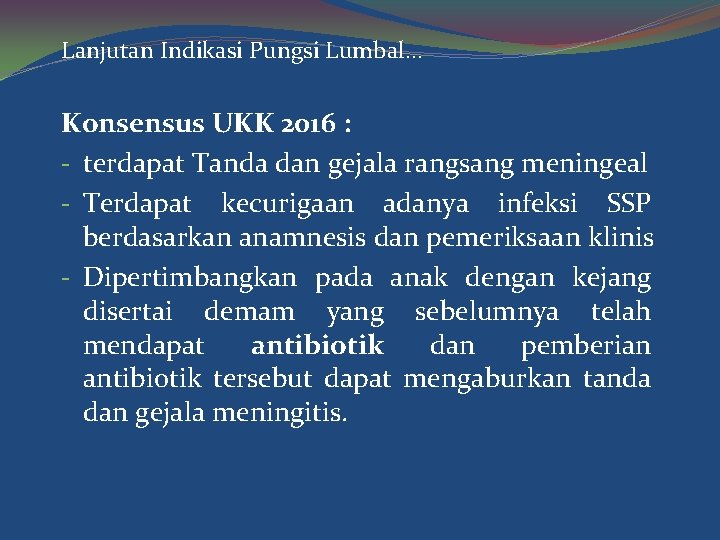 Lanjutan Indikasi Pungsi Lumbal…

Konsensus UKK 2016 :

- terdapat Tanda dan gejala rangsang meningeal
- Terdapat kecurigaan adanya infeksi SSP berdasarkan anamnesis dan pemeriksaan klinis
- Dipertimbangkan pada anak dengan kejang disertai demam yang sebelumnya telah mendapat antibiotik dan pemberian antibiotik tersebut dapat mengaburkan tanda dan gejala meningitis.